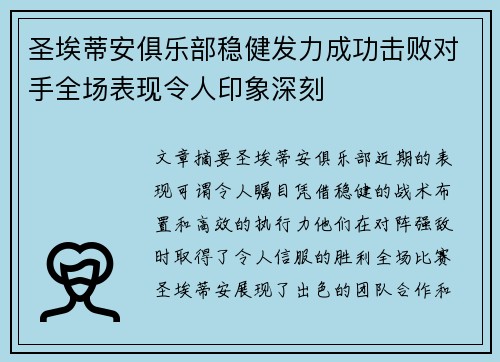 圣埃蒂安俱乐部稳健发力成功击败对手全场表现令人印象深刻

文章摘要圣埃蒂安俱乐部近期的表现可谓令人瞩目凭借稳健的战术布置和高效的执行力他们在对阵强敌时取得了令人信服的胜利全场比赛圣埃蒂安展现了出色的团队合作和